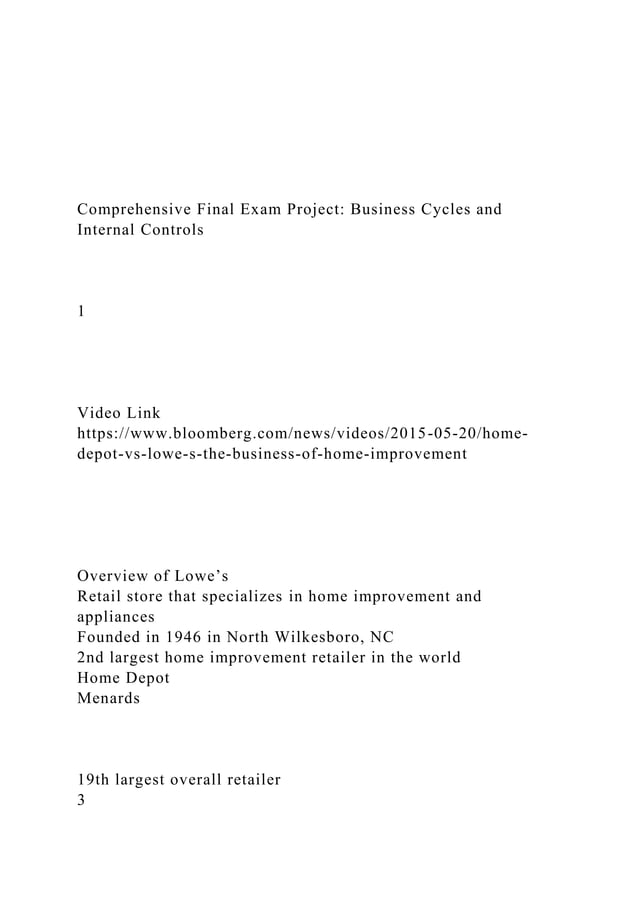 Comprehensive Final Exam Project: Business Cycles and Internal Controls

1

Video Link
https://www.bloomberg.com/news/videos/2015-05-20/home-depot-vs-lowe-s-the-business-of-home-improvement

Overview of Lowe's
Retail store that specializes in home improvement and appliances
Founded in 1946 in North Wilkesboro, NC
2nd largest home improvement retailer in the world
Home Depot
Menards

19th largest overall retailer
3